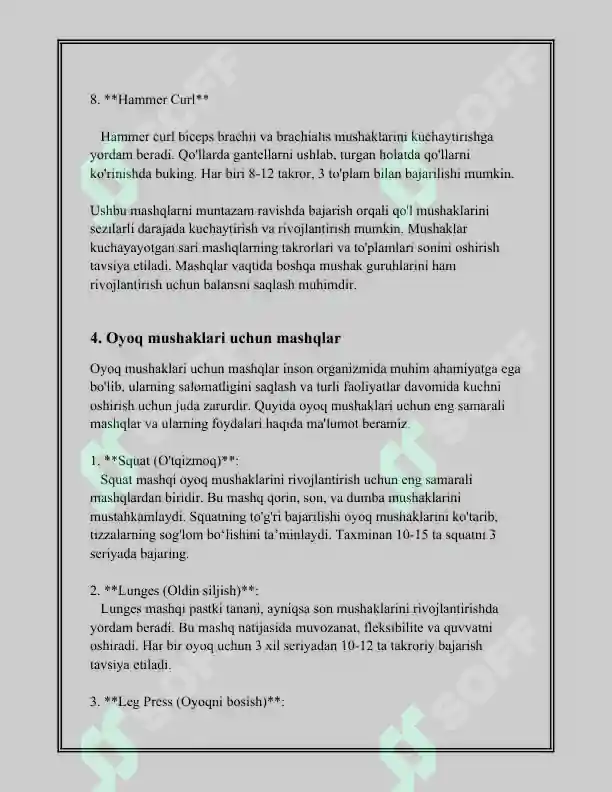 8. **Hammer Curl**

Hammer curl biceps brachii va brachialis mushaklarini kuchaytirishga yordam beradi. Qo'llarda gantellarni ushlab, turgan holatda qo'llarni ko'rinishda buking. Har biri 8-12 takror, 3 to'plam bilan bajarilishi mumkin.

Ushbu mashqlarni muntazam ravishda bajarish orqali qo'l mushaklarini sezilarli darajada kuchaytirish va rivojlantirish mumkin. Mushaklar kuchayayotgan sari mashqlarning takrorlari va to'plamlari sonini oshirish tavsiya etiladi. Mashqlar vaqtida boshqa mushak guruhlarini ham rivojlantirish uchun balansni saqlash muhimdir.

4. Oyoq mushaklari uchun mashqlar

Oyoq mushaklari uchun mashqlar inson organizmida muhim ahamiyatga ega bo'lib, ularning salomatligini saqlash va turli faoliyatlar davomida kuchni oshirish uchun juda zarurdir. Quyida oyoq mushaklari uchun eng samarali mashqlar va ularning foydalari haqida ma'lumot beramiz.

1. **Squat (O'tqizmoq)**:
Squat mashqi oyoq mushaklarini rivojlantirish uchun eng samarali mashqlardan biridir. Bu mashq qorin, son, va dumba mushaklarini mustahkamlaydi. Squatning to'g'ri bajarilishi oyoq mushaklarini ko'tarib, tizzalarning sog'lom bo'lishini ta'minlaydi. Taxminan 10-15 ta squatni 3 seriyada bajaring.

2. **Lunges (Oldin siljish)**:
Lunges mashqi pastki tanani, ayniqsa son mushaklarini rivojlantirishda yordam beradi. Bu mashq natijasida muvozanat, fleksibilite va quvvatni oshiradi. Har bir oyoq uchun 3 xil seriyadan 10-12 ta takroriy bajarish tavsiya etiladi.

3. **Leg Press (Oyoqni bosish)**:

SOFF